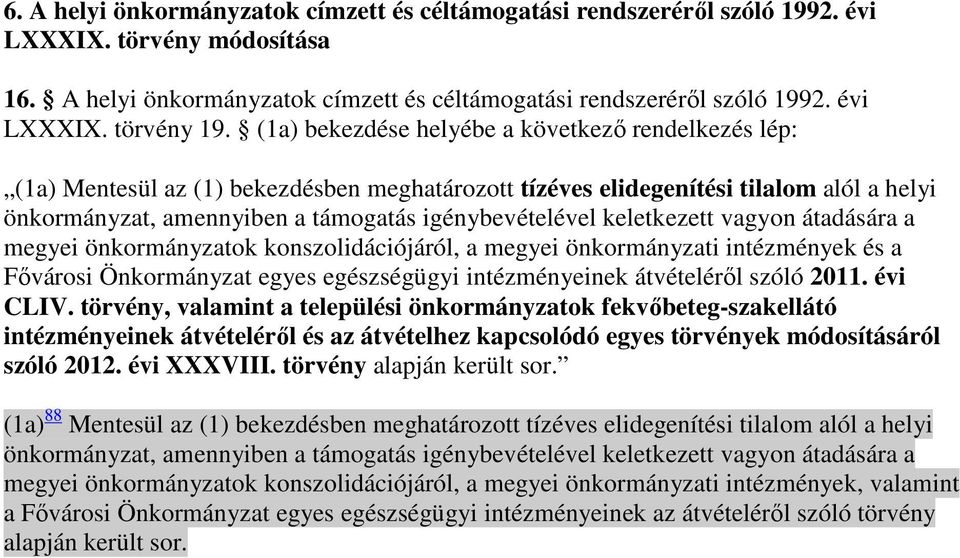 6. A helyi önkormányzatok címzett és céltámogatási rendszeréről szóló 1992. évi LXXXIX. törvény módosítása

16. § A helyi önkormányzatok címzett és céltámogatási rendszeréről szóló 1992. évi LXXXIX. törvény 19. § (1a) bekezdése helyébe a következő rendelkezés lép:

„(1a) Mentesül az (1) bekezdésben meghatározott tízéves elidegenítési tilalom alól a helyi önkormányzat, amennyiben a támogatás igénybevételével keletkezett vagyon átadására a megyei önkormányzatok konszolidációjáról, a megyei önkormányzati intézmények és a Fővárosi Önkormányzat egyes egészségügyi intézményeinek átvételéről szóló 2011. évi CLIV. törvény, valamint a települési önkormányzatok fekvőbeteg-szakellátó intézményeinek átvételéről és az átvételhez kapcsolódó egyes törvények módosításáról szóló 2012. évi XXXVIII. törvény alapján került sor.”

(1a)$^{88}$ Mentesül az (1) bekezdésben meghatározott tízéves elidegenítési tilalom alól a helyi önkormányzat, amennyiben a támogatás igénybevételével keletkezett vagyon átadására a megyei önkormányzatok konszolidációjáról, a megyei önkormányzati intézmények, valamint a Fővárosi Önkormányzat egyes egészségügyi intézményeinek az átvételéről szóló törvény alapján került sor.